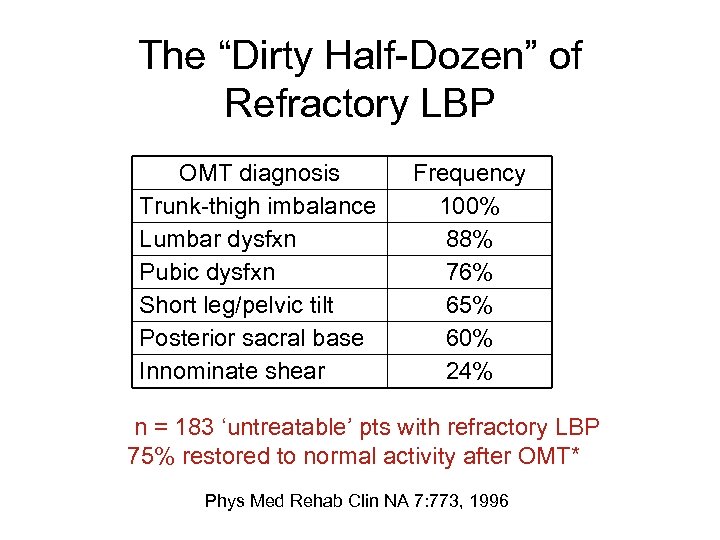 The “Dirty Half-Dozen” of Refractory LBP

| OMT diagnosis | Frequency |
|---|---|
| Trunk-thigh imbalance | 100% |
| Lumbar dysfxn | 88% |
| Pubic dysfxn | 76% |
| Short leg/pelvic tilt | 65% |
| Posterior sacral base | 60% |
| Innominate shear | 24% |

n = 183 ‘untreatable’ pts with refractory LBP
75% restored to normal activity after OMT*

Phys Med Rehab Clin NA 7:773, 1996